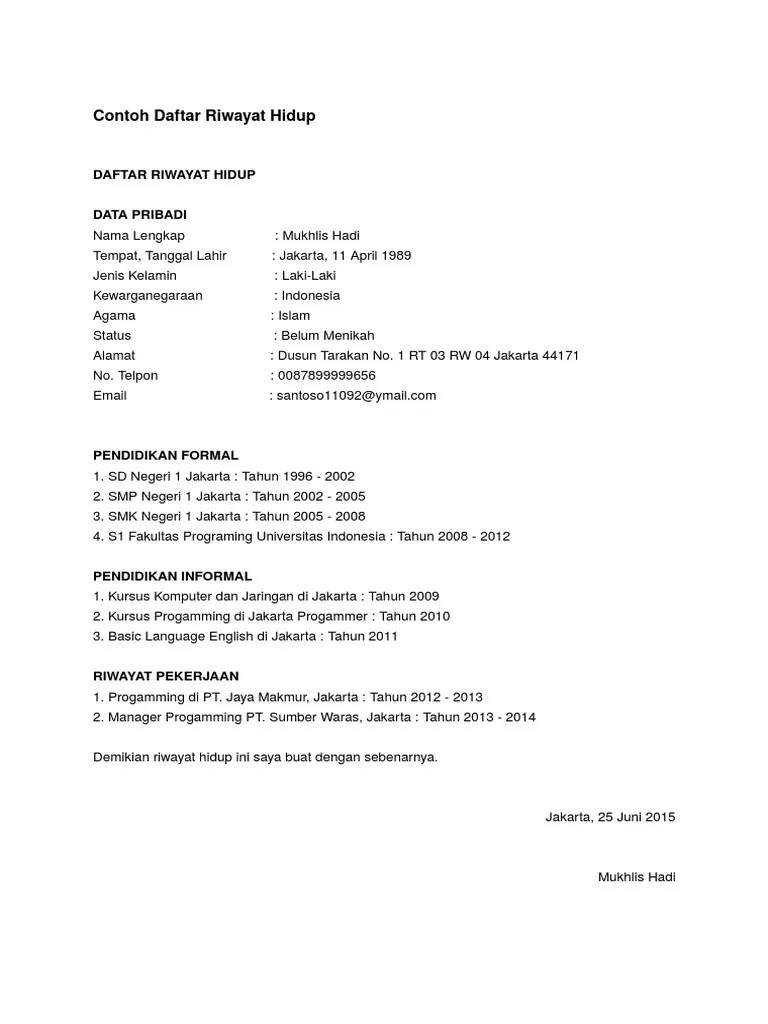 Contoh Daftar Riwayat Hidup

DAFTAR RIWAYAT HIDUP

DATA PRIBADI
Nama Lengkap : Mukhlis Hadi
Tempat, Tanggal Lahir : Jakarta, 11 April 1989
Jenis Kelamin : Laki-Laki
Kewarganegaraan : Indonesia
Agama : Islam
Status : Belum Menikah
Alamat : Dusun Tarakan No. 1 RT 03 RW 04 Jakarta 44171
No. Telpon : 0087899999656
Email : santoso11092@ymail.com

PENDIDIKAN FORMAL
1. SD Negeri 1 Jakarta : Tahun 1996 - 2002
2. SMP Negeri 1 Jakarta : Tahun 2002 - 2005
3. SMK Negeri 1 Jakarta : Tahun 2005 - 2008
4. S1 Fakultas Programing Universitas Indonesia : Tahun 2008 - 2012

PENDIDIKAN INFORMAL
1. Kursus Komputer dan Jaringan di Jakarta : Tahun 2009
2. Kursus Progamming di Jakarta Progammer : Tahun 2010
3. Basic Language English di Jakarta : Tahun 2011

RIWAYAT PEKERJAAN
1. Progamming di PT. Jaya Makmur, Jakarta : Tahun 2012 - 2013
2. Manager Progamming PT. Sumber Waras, Jakarta : Tahun 2013 - 2014

Demikian riwayat hidup ini saya buat dengan sebenarnya.

Jakarta, 25 Juni 2015

Mukhlis Hadi